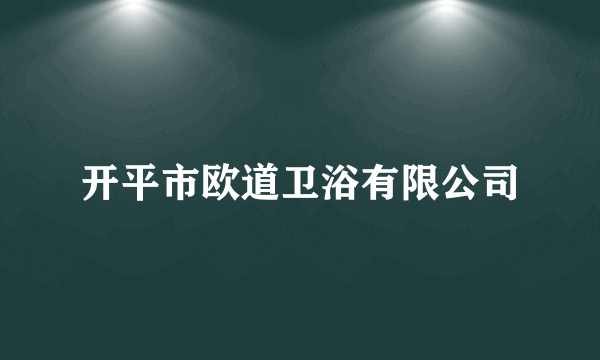 开平市欧道卫浴有限公司